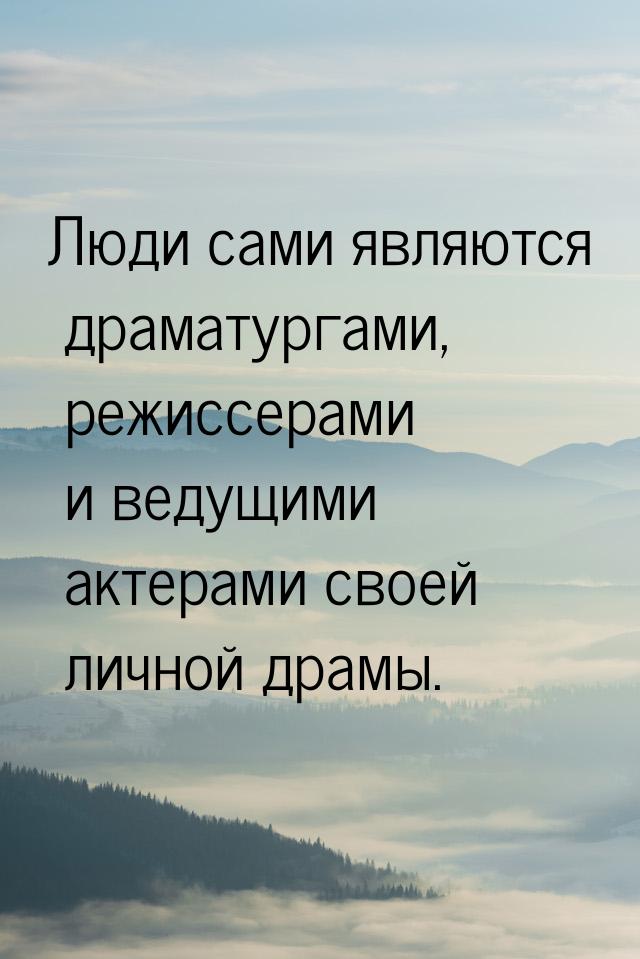 Люди сами являются драматургами, режиссерами и ведущими актерами своей личной драмы.